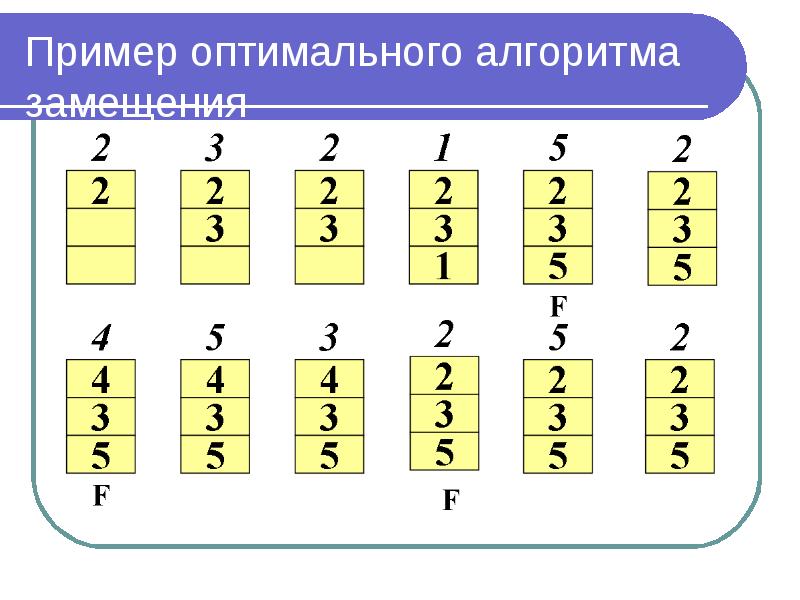 Пример оптимального алгоритма замещения

2
2

3
2
3

2
2
3

1
2
3
1

5
2
3
5
F

2
2
3
5

4
4
3
5
F

5
4
3
5

3
4
3
5

2
2
3
5
F

5
2
3
5

2
2
3
5